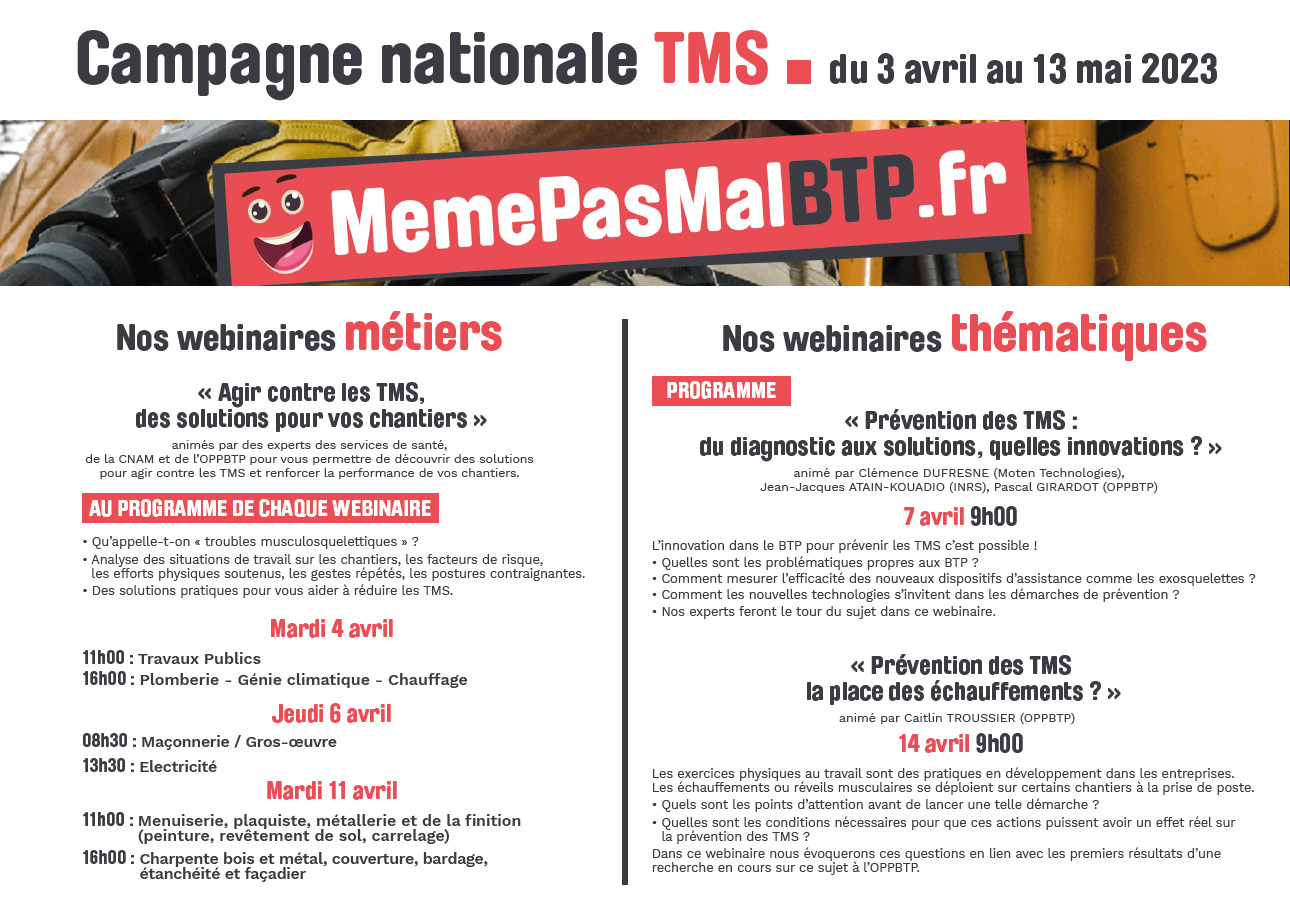 Campagne nationale TMS du 3 avril au 13 mai 2023

MemePasMalBTP.fr

Nos webinaires métiers

« Agir contre les TMS, des solutions pour vos chantiers »

animés par des experts des services de santé, de la CNAM et de l'OPPBTP pour vous permettre de découvrir des solutions pour agir contre les TMS et renforcer la performance de vos chantiers.

AU PROGRAMME DE CHAQUE WEBINAIRE

• Qu'appelle-t-on « troubles musculosquelettiques » ?
• Analyse des situations de travail sur les chantiers, les facteurs de risque, les efforts physiques soutenus, les gestes répétés, les postures contraignantes.
• Des solutions pratiques pour vous aider à réduire les TMS.

Mardi 4 avril

11h00 : Travaux Publics
16h00 : Plomberie - Génie climatique - Chauffage

Jeudi 6 avril

08h30 : Maçonnerie / Gros-œuvre
13h30 : Electricité

Mardi 11 avril

11h00 : Menuiserie, plaquiste, métallerie et de la finition (peinture, revêtement de sol, carrelage)
16h00 : Charpente bois et métal, couverture, bardage, étanchéité et façadier

Nos webinaires thématiques

PROGRAMME

« Prévention des TMS : du diagnostic aux solutions, quelles innovations ? »

animé par Clémence DUFRESNE (Moten Technologies), Jean-Jacques ATAIN-KOUADIO (INRS), Pascal GIRARDOT (OPPBTP)

7 avril 9h00

L'innovation dans le BTP pour prévenir les TMS c'est possible !
• Quelles sont les problématiques propres aux BTP ?
• Comment mesurer l'efficacité des nouveaux dispositifs d'assistance comme les exosquelettes ?
• Comment les nouvelles technologies s'invitent dans les démarches de prévention ?
• Nos experts feront le tour du sujet dans ce webinaire.

« Prévention des TMS la place des échauffements ? »

animé par Caitlin TROUSSIER (OPPBTP)

14 avril 9h00

Les exercices physiques au travail sont des pratiques en développement dans les entreprises. Les échauffements ou réveils musculaires se déploient sur certains chantiers à la prise de poste.
• Quels sont les points d'attention avant de lancer une telle démarche ?
• Quelles sont les conditions nécessaires pour que ces actions puissent avoir un effet réel sur la prévention des TMS ?
Dans ce webinaire nous évoquerons ces questions en lien avec les premiers résultats d'une recherche en cours sur ce sujet à l'OPPBTP.